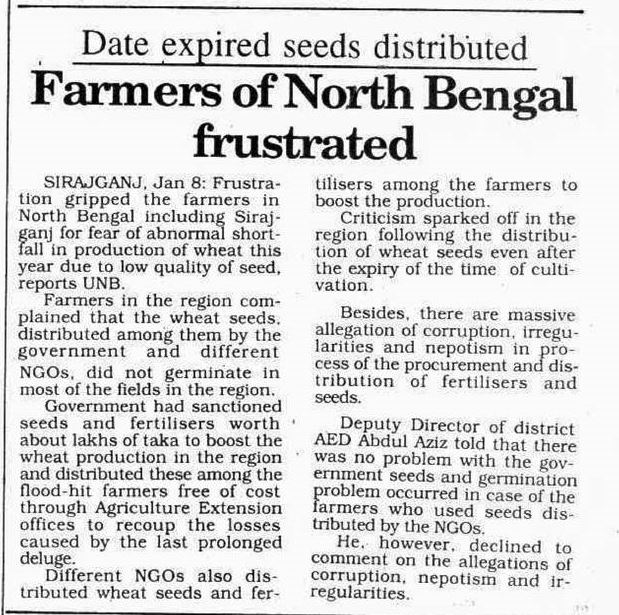 Date expired seeds distributed

Farmers of North Bengal frustrated

SIRAJGANJ, Jan 8: Frustration gripped the farmers in North Bengal including Sirajganj for fear of abnormal shortfall in production of wheat this year due to low quality of seed, reports UNB.

Farmers in the region complained that the wheat seeds, distributed among them by the government and different NGOs, did not germinate in most of the fields in the region.

Government had sanctioned seeds and fertilisers worth about lakhs of taka to boost the wheat production in the region and distributed these among the flood-hit farmers free of cost through Agriculture Extension offices to recoup the losses caused by the last prolonged deluge.

Different NGOs also distributed wheat seeds and fertilisers among the farmers to boost the production.

Criticism sparked off in the region following the distribution of wheat seeds even after the expiry of the time of cultivation.

Besides, there are massive allegation of corruption, irregularities and nepotism in process of the procurement and distribution of fertilisers and seeds.

Deputy Director of district AED Abdul Aziz told that there was no problem with the government seeds and germination problem occurred in case of the farmers who used seeds distributed by the NGOs.

He, however, declined to comment on the allegations of corruption, nepotism and irregularities.